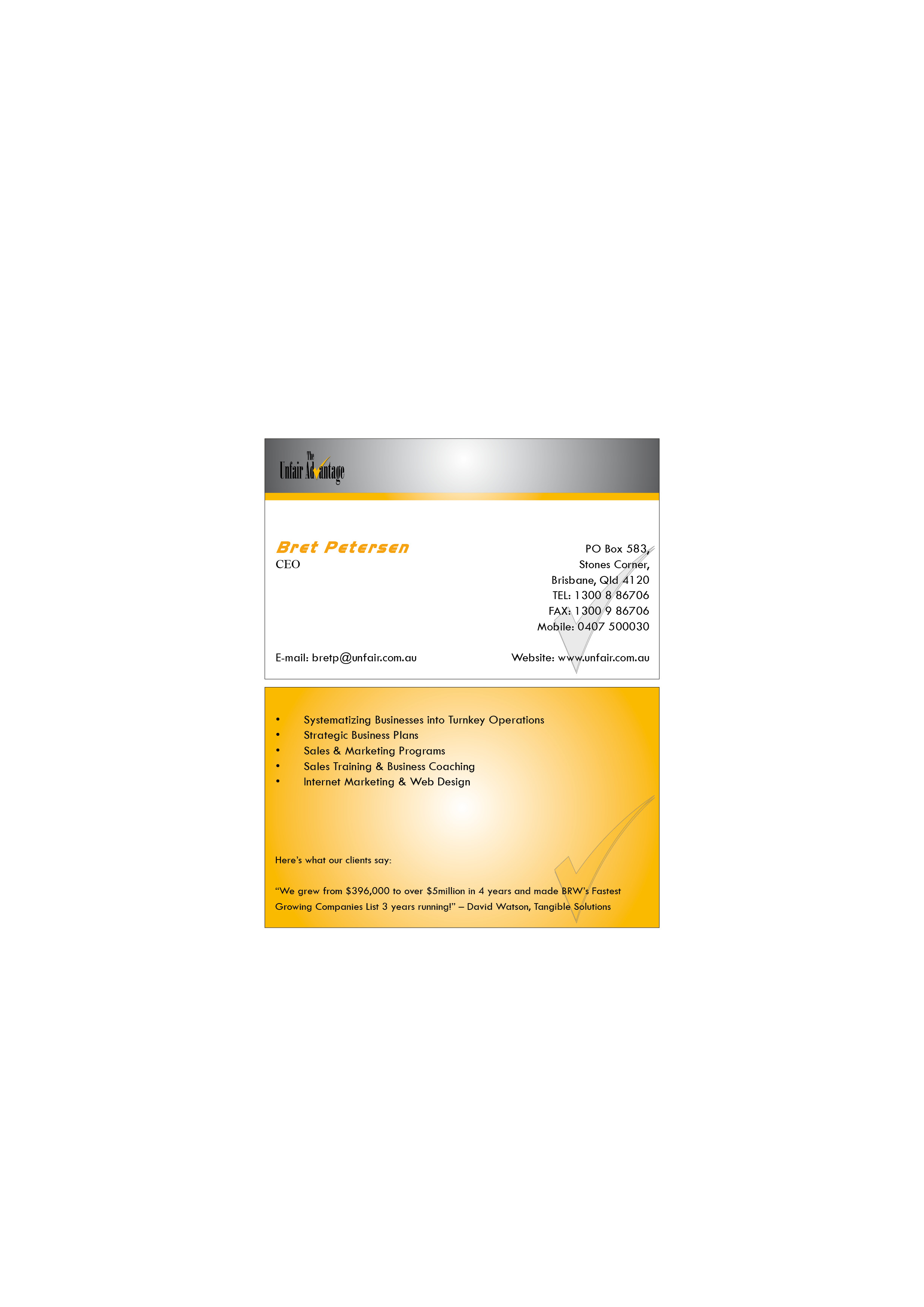 The
Unfair Advantage

Bret Petersen
CEO

PO Box 583,
Stones Corner,
Brisbane, Qld 4120
TEL: 1300 8 86706
FAX: 1300 9 86706
Mobile: 0407 500030

E-mail: bretp@unfair.com.au

Website: www.unfair.com.au

• Systematizing Businesses into Turnkey Operations
• Strategic Business Plans
• Sales & Marketing Programs
• Sales Training & Business Coaching
• Internet Marketing & Web Design

Here's what our clients say:

"We grew from $396,000 to over $5million in 4 years and made BRW's Fastest Growing Companies List 3 years running!" – David Watson, Tangible Solutions